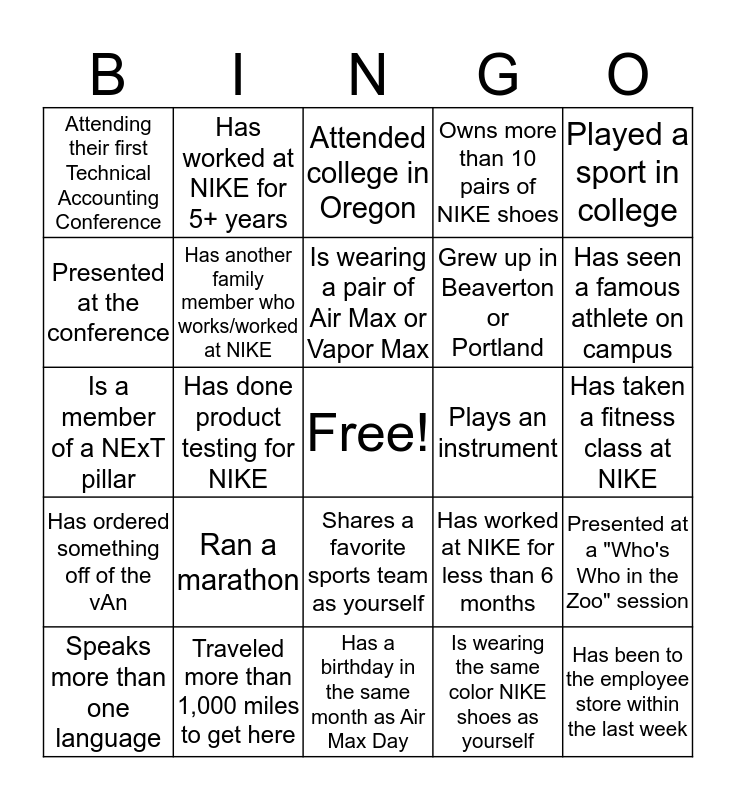 | B | I | N | G | O |
|---|---|---|---|---|
| Attending their first Technical Accounting Conference | Has worked at NIKE for 5+ years | Attended college in Oregon | Owns more than 10 pairs of NIKE shoes | Played a sport in college |
| Presented at the conference | Has another family member who works/worked at NIKE | Is wearing a pair of Air Max or Vapor Max | Grew up in Beaverton or Portland | Has seen a famous athlete on campus |
| Is a member of a NExT pillar | Has done product testing for NIKE | Free! | Plays an instrument | Has taken a fitness class at NIKE |
| Has ordered something off of the vAn | Ran a marathon | Shares a favorite sports team as yourself | Has worked at NIKE for less than 6 months | Presented at a "Who's Who in the Zoo" session |
| Speaks more than one language | Traveled more than 1,000 miles to get here | Has a birthday in the same month as Air Max Day | Is wearing the same color NIKE shoes as yourself | Has been to the employee store within the last week |